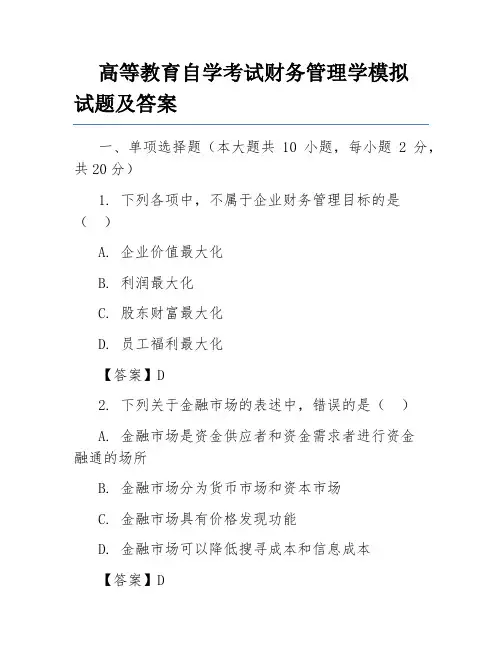 高等教育自学考试财务管理学模拟试题及答案

一、单项选择题（本大题共 10 小题，每小题 2 分，共 20 分）

1. 下列各项中，不属于企业财务管理目标的是（ ）

A. 企业价值最大化

B. 利润最大化

C. 股东财富最大化

D. 员工福利最大化

【答案】D

2. 下列关于金融市场的表述中，错误的是（ ）

A. 金融市场是资金供应者和资金需求者进行资金融通的场所

B. 金融市场分为货币市场和资本市场

C. 金融市场具有价格发现功能

D. 金融市场可以降低搜寻成本和信息成本

【答案】D